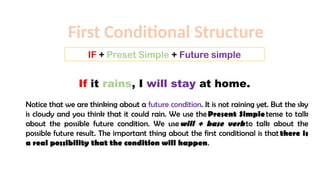 First Conditional Structure

IF + Preset Simple + Future simple

If it rains, I will stay at home.

Notice that we are thinking about a future condition. It is not raining yet. But the sky is cloudy and you think that it could rain. We use the Present Simple tense to talk about the possible future condition. We use will + base verb to talk about the possible future result. The important thing about the first conditional is that there is a real possibility that the condition will happen.